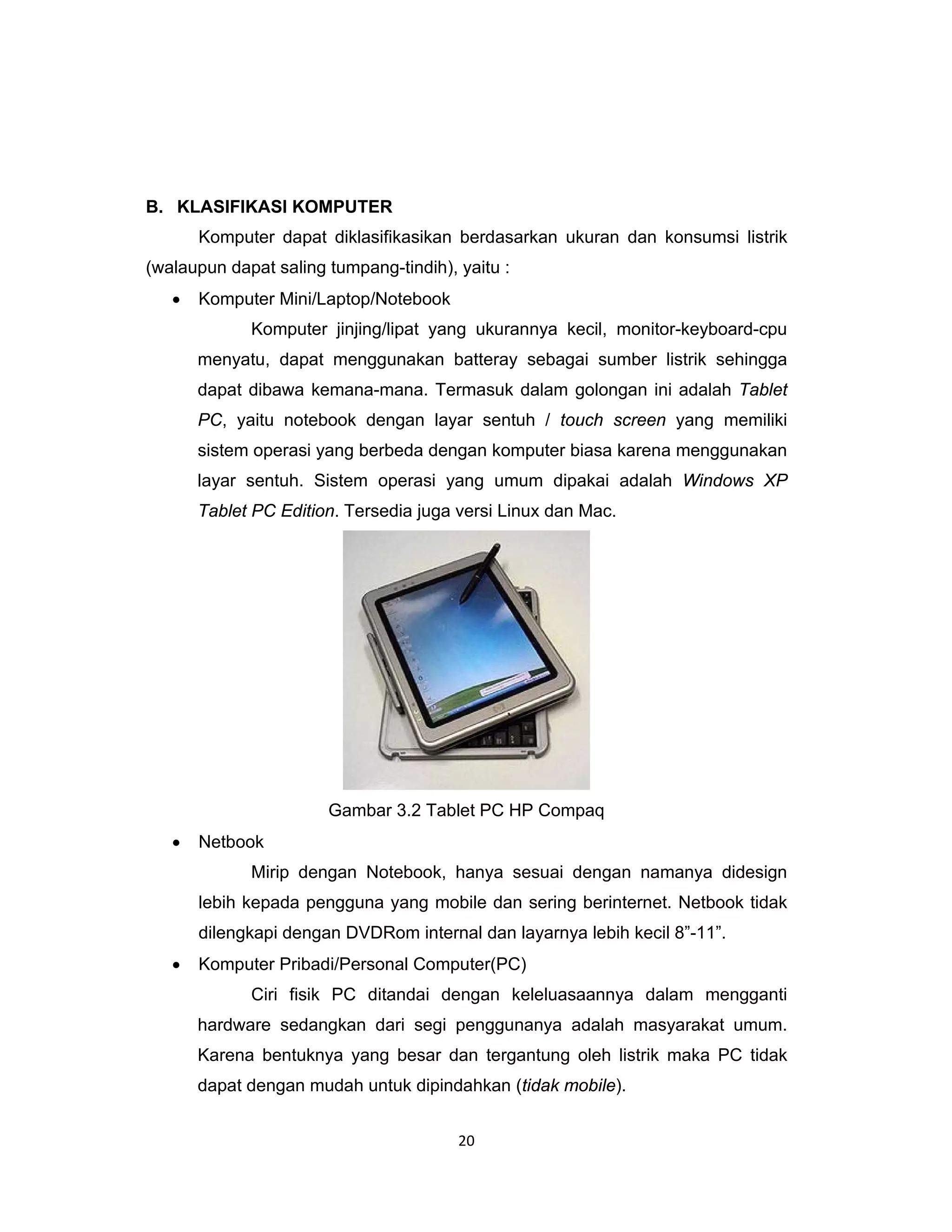 B. KLASIFIKASI KOMPUTER

Komputer dapat diklasifikasikan berdasarkan ukuran dan konsumsi listrik (walaupun dapat saling tumpang-tindih), yaitu :

• Komputer Mini/Laptop/Notebook

Komputer jinjing/lipat yang ukurannya kecil, monitor-keyboard-cpu menyatu, dapat menggunakan batteray sebagai sumber listrik sehingga dapat dibawa kemana-mana. Termasuk dalam golongan ini adalah Tablet PC, yaitu notebook dengan layar sentuh / touch screen yang memiliki sistem operasi yang berbeda dengan komputer biasa karena menggunakan layar sentuh. Sistem operasi yang umum dipakai adalah Windows XP Tablet PC Edition. Tersedia juga versi Linux dan Mac.

Gambar 3.2 Tablet PC HP Compaq

• Netbook

Mirip dengan Notebook, hanya sesuai dengan namanya didesign lebih kepada pengguna yang mobile dan sering berinternet. Netbook tidak dilengkapi dengan DVDRom internal dan layarnya lebih kecil 8”-11”.

• Komputer Pribadi/Personal Computer(PC)

Ciri fisik PC ditandai dengan keleluasaannya dalam mengganti hardware sedangkan dari segi penggunanya adalah masyarakat umum. Karena bentuknya yang besar dan tergantung oleh listrik maka PC tidak dapat dengan mudah untuk dipindahkan (tidak mobile).

20